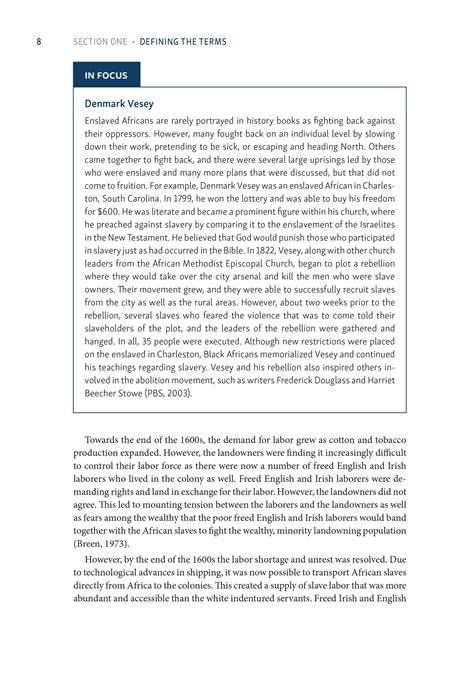 8 SECTION ONE • DEFINING THE TERMS

IN FOCUS

Denmark Vesey

Enslaved Africans are rarely portrayed in history books as fighting back against their oppressors. However, many fought back on an individual level by slowing down their work, pretending to be sick, or escaping and heading North. Others came together to fight back, and there were several large uprisings led by those who were enslaved and many more plans that were discussed, but that did not come to fruition. For example, Denmark Vesey was an enslaved African in Charleston, South Carolina. In 1799, he won the lottery and was able to buy his freedom for $600. He was literate and became a prominent figure within his church, where he preached against slavery by comparing it to the enslavement of the Israelites in the New Testament. He believed that God would punish those who participated in slavery just as had occurred in the Bible. In 1822, Vesey, along with other church leaders from the African Methodist Episcopal Church, began to plot a rebellion where they would take over the city arsenal and kill the men who were slave owners. Their movement grew, and they were able to successfully recruit slaves from the city as well as the rural areas. However, about two weeks prior to the rebellion, several slaves who feared the violence that was to come told their slaveholders of the plot, and the leaders of the rebellion were gathered and hanged. In all, 35 people were executed. Although new restrictions were placed on the enslaved in Charleston, Black Africans memorialized Vesey and continued his teachings regarding slavery. Vesey and his rebellion also inspired others involved in the abolition movement, such as writers Frederick Douglass and Harriet Beecher Stowe (PBS, 2003).

Towards the end of the 1600s, the demand for labor grew as cotton and tobacco production expanded. However, the landowners were finding it increasingly difficult to control their labor force as there were now a number of freed English and Irish laborers who lived in the colony as well. Freed English and Irish laborers were demanding rights and land in exchange for their labor. However, the landowners did not agree. This led to mounting tension between the laborers and the landowners as well as fears among the wealthy that the poor freed English and Irish laborers would band together with the African slaves to fight the wealthy, minority landowning population (Breen, 1973).

However, by the end of the 1600s the labor shortage and unrest was resolved. Due to technological advances in shipping, it was now possible to transport African slaves directly from Africa to the colonies. This created a supply of slave labor that was more abundant and accessible than the white indentured servants. Freed Irish and English